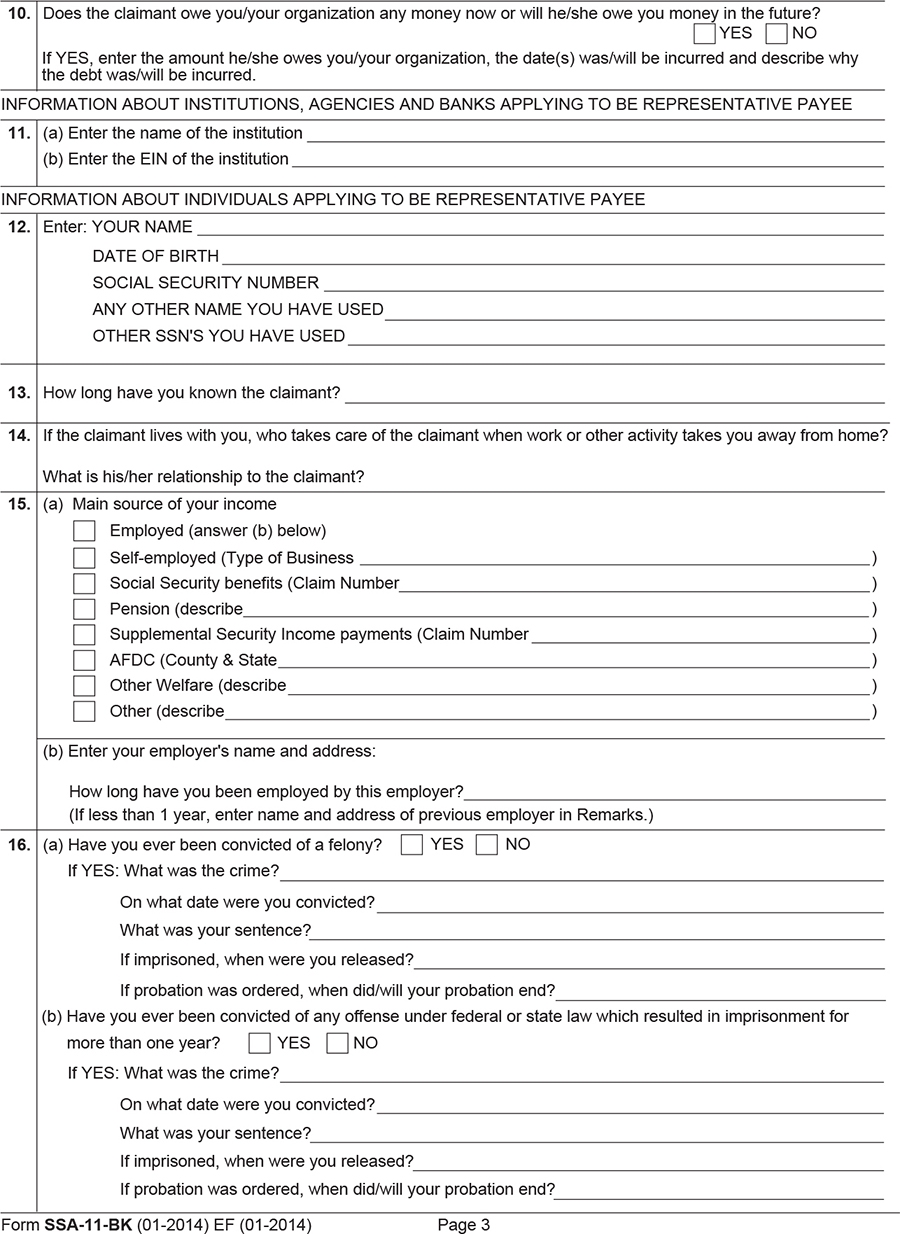 10. Does the claimant owe you/your organization any money now or will he/she owe you money in the future?

YES NO

If YES, enter the amount he/she owes you/your organization, the date(s) was/will be incurred and describe why the debt was/will be incurred.

INFORMATION ABOUT INSTITUTIONS, AGENCIES AND BANKS APPLYING TO BE REPRESENTATIVE PAYEE

11. (a) Enter the name of the institution

(b) Enter the EIN of the institution

INFORMATION ABOUT INDIVIDUALS APPLYING TO BE REPRESENTATIVE PAYEE

12. Enter: YOUR NAME

DATE OF BIRTH

SOCIAL SECURITY NUMBER

ANY OTHER NAME YOU HAVE USED

OTHER SSN'S YOU HAVE USED

13. How long have you known the claimant?

14. If the claimant lives with you, who takes care of the claimant when work or other activity takes you away from home?

What is his/her relationship to the claimant?

15. (a) Main source of your income

Employed (answer (b) below)

Self-employed (Type of Business )

Social Security benefits (Claim Number )

Pension (describe )

Supplemental Security Income payments (Claim Number )

AFDC (County & State )

Other Welfare (describe )

Other (describe )

(b) Enter your employer's name and address:

How long have you been employed by this employer?

(If less than 1 year, enter name and address of previous employer in Remarks.)

16. (a) Have you ever been convicted of a felony? YES NO

If YES: What was the crime?

On what date were you convicted?

What was your sentence?

If imprisoned, when were you released?

If probation was ordered, when did/will your probation end?

(b) Have you ever been convicted of any offense under federal or state law which resulted in imprisonment for more than one year? YES NO

If YES: What was the crime?

On what date were you convicted?

What was your sentence?

If imprisoned, when were you released?

If probation was ordered, when did/will your probation end?

Form SSA-11-BK (01-2014) EF (01-2014) Page 3